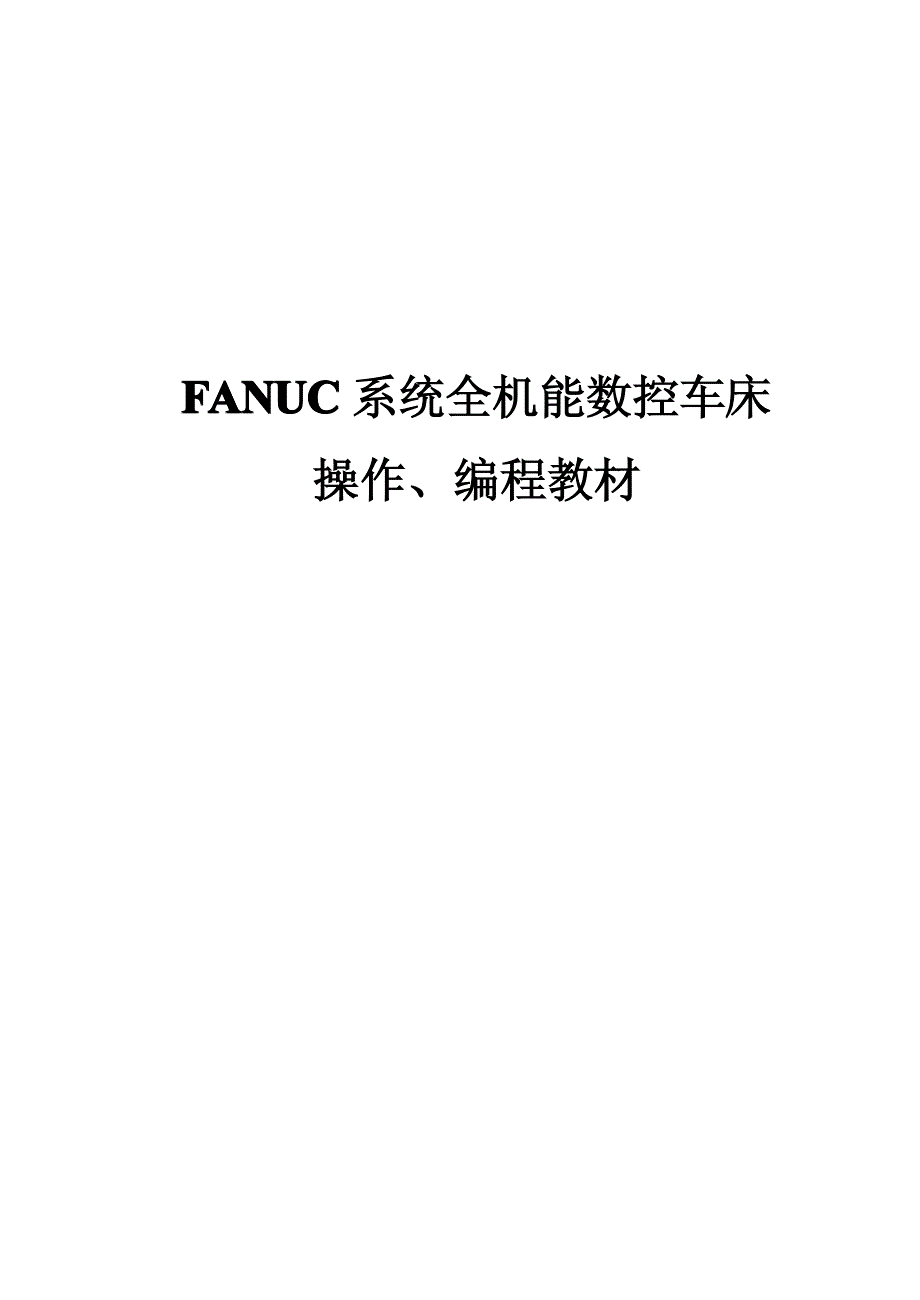 FANUC 系统全机能数控车床
操作、编程教材